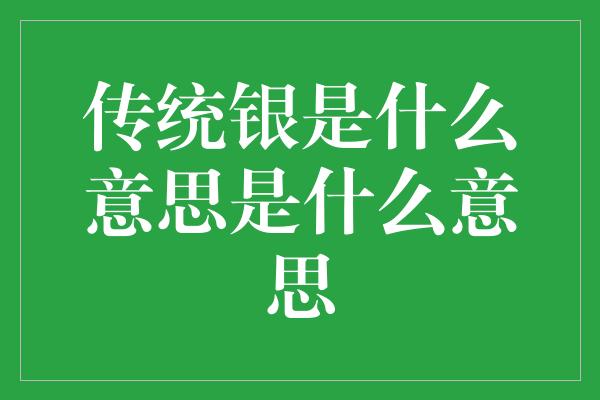 传统银是什么意思是什么意思